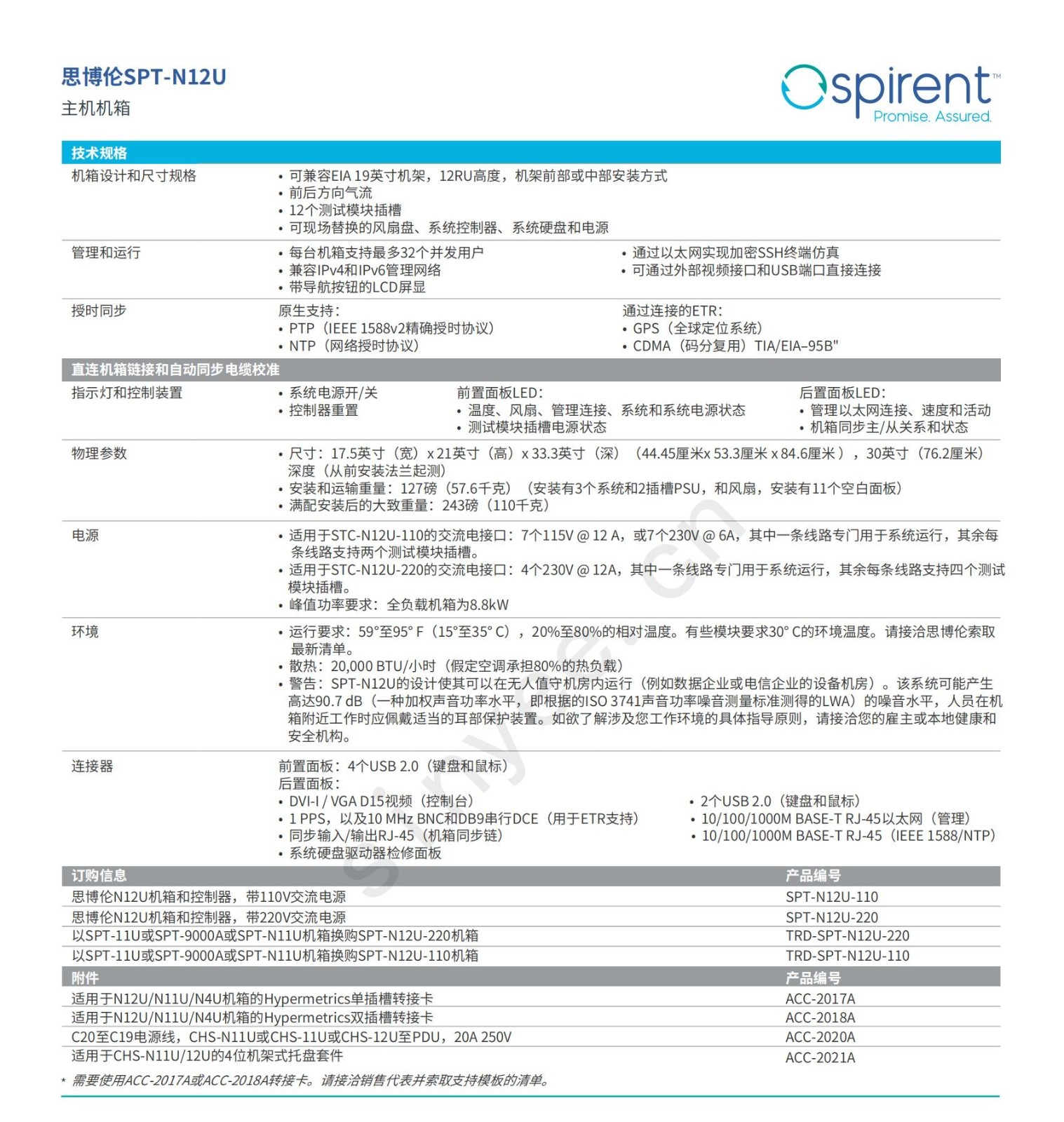 思博伦SPT-N12U
主机机箱

spirent™
Promise. Assured.

技术规格

机箱设计和尺寸规格
• 可兼容EIA 19英寸机架，12RU高度，机架前部或中部安装方式
• 前后方向气流
• 12个测试模块插槽
• 可现场替换的风扇盘、系统控制器、系统硬盘和电源

管理和运行
• 每台机箱支持最多32个并发用户
• 兼容IPv4和IPv6管理网络
• 带导航按钮的LCD屏显
• 通过以太网实现加密SSH终端仿真
• 可通过外部视频接口和USB端口直接连接

授时同步
原生支持：
• PTP（IEEE 1588v2精确授时协议）
• NTP（网络授时协议）
通过连接的ETR：
• GPS（全球定位系统）
• CDMA（码分复用）TIA/EIA–95B"

直连机箱链接和自动同步电缆校准

指示灯和控制装置
• 系统电源开/关
• 控制器重置
前置面板LED：
• 温度、风扇、管理连接、系统和系统电源状态
• 测试模块插槽电源状态
后置面板LED：
• 管理以太网连接、速度和活动
• 机箱同步主/从关系和状态

物理参数
• 尺寸：17.5英寸（宽）x 21英寸（高）x 33.3英寸（深）（44.45厘米x 53.3厘米 x 84.6厘米），30英寸（76.2厘米）深度（从前安装法兰起测）
• 安装和运输重量：127磅（57.6千克）（安装有3个系统和2插槽PSU，和风扇，安装有11个空白面板）
• 满配安装后的大致重量：243磅（110千克）

电源
• 适用于STC-N12U-110的交流电接口：7个115V @ 12 A，或7个230V @ 6A，其中一条线路专门用于系统运行，其余每条线路支持两个测试模块插槽。
• 适用于STC-N12U-220的交流电接口：4个230V @ 12A，其中一条线路专门用于系统运行，其余每条线路支持四个测试模块插槽。
• 峰值功率要求：全负载机箱为8.8kW

环境
• 运行要求：59°至95° F（15°至35° C），20%至80%的相对温度。有些模块要求30° C的环境温度。请接洽思博伦索取最新清单。
• 散热：20,000 BTU/小时（假定空调承担80%的热负载）
• 警告：SPT-N12U的设计使其可以在无人值守机房内运行（例如数据企业或电信企业的设备机房）。该系统可能产生高达90.7 dB（一种加权声音功率水平，即根据的ISO 3741声音功率噪音测量标准测得的LWA）的噪音水平，人员在机箱附近工作时应佩戴适当的耳部保护装置。如欲了解涉及您工作环境的具体指导原则，请接洽您的雇主或本地健康和安全机构。

连接器
前置面板：4个USB 2.0（键盘和鼠标）
后置面板：
• DVI-I / VGA D15视频（控制台）
• 1 PPS，以及10 MHz BNC和DB9串行DCE（用于ETR支持）
• 同步输入/输出RJ-45（机箱同步链）
• 系统硬盘驱动器检修面板
• 2个USB 2.0（键盘和鼠标）
• 10/100/1000M BASE-T RJ-45以太网（管理）
• 10/100/1000M BASE-T RJ-45（IEEE 1588/NTP）

| 订购信息 | 产品编号 |
|---|---|
| 思博伦N12U机箱和控制器，带110V交流电源 | SPT-N12U-110 |
| 思博伦N12U机箱和控制器，带220V交流电源 | SPT-N12U-220 |
| 以SPT-11U或SPT-9000A或SPT-N11U机箱换购SPT-N12U-220机箱 | TRD-SPT-N12U-220 |
| 以SPT-11U或SPT-9000A或SPT-N11U机箱换购SPT-N12U-110机箱 | TRD-SPT-N12U-110 |

| 附件 | 产品编号 |
|---|---|
| 适用于N12U/N11U/N4U机箱的Hypermetrics单插槽转接卡 | ACC-2017A |
| 适用于N12U/N11U/N4U机箱的Hypermetrics双插槽转接卡 | ACC-2018A |
| C20至C19电源线，CHS-N11U或CHS-11U或CHS-12U至PDU，20A 250V | ACC-2020A |
| 适用于CHS-N11U/12U的4位机架式托盘套件 | ACC-2021A |

* 需要使用ACC-2017A或ACC-2018A转接卡。请接洽销售代表并索取支持模板的清单。